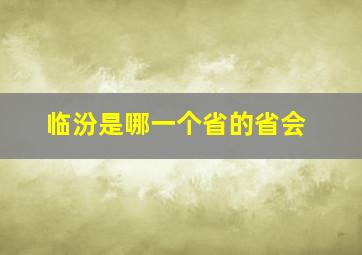 临汾是哪一个省的省会